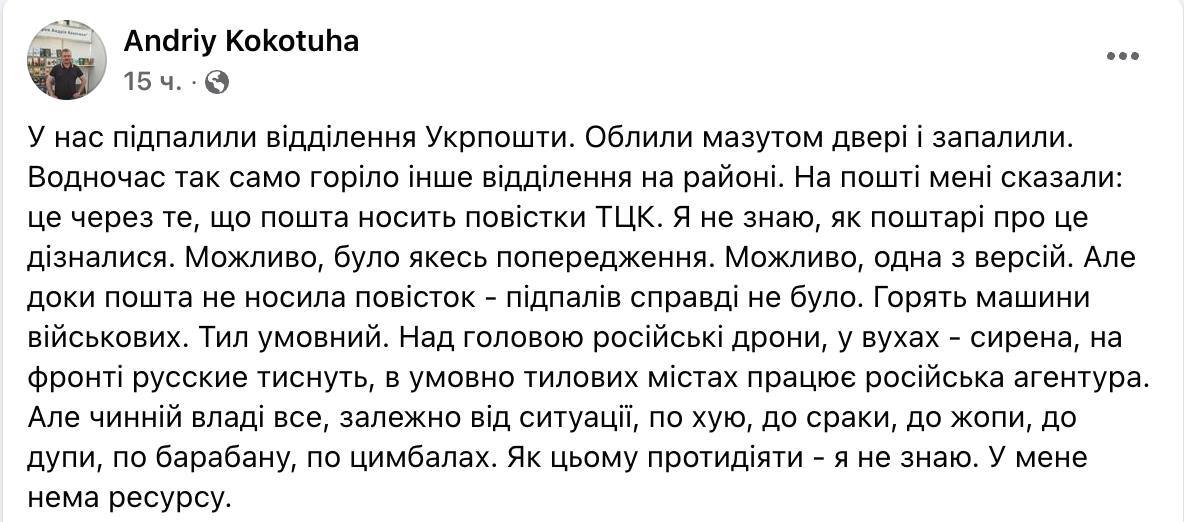 Andriy Kokotuha
15 ч. ·

У нас підпалили відділення Укрпошти. Облили мазутом двері і запалили. Водночас так само горіло інше відділення на районі. На пошті мені сказали: це через те, що пошта носить повістки ТЦК. Я не знаю, як поштарі про це дізналися. Можливо, було якесь попередження. Можливо, одна з версій. Але доки пошта не носила повісток - підпалів справді не було. Горять машини військових. Тил умовний. Над головою російські дрони, у вухах - сирена, на фронті русские тиснуть, в умовно тилових містах працює російська агентура. Але чинній владі все, залежно від ситуації, по хую, до сраки, до жопи, до дупи, по барабану, по цимбалах. Як цьому протидіяти - я не знаю. У мене нема ресурсу.